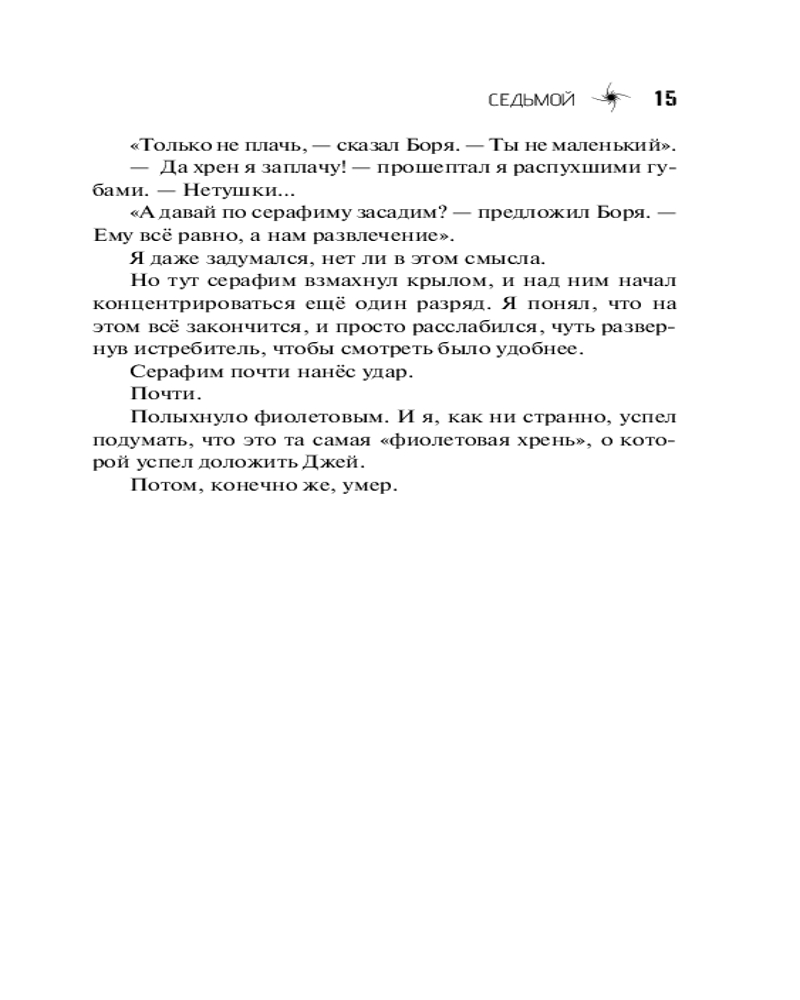 СЕДЬМОЙ 15

«Только не плачь, — сказал Боря. — Ты не маленький».

— Да хрен я заплачу! — прошептал я распухшими губами. — Нетушки...

«А давай по серафиму засадим? — предложил Боря. — Ему всё равно, а нам развлечение».

Я даже задумался, нет ли в этом смысла.

Но тут серафим взмахнул крылом, и над ним начал концентрироваться ещё один разряд. Я понял, что на этом всё закончится, и просто расслабился, чуть развернув истребитель, чтобы смотреть было удобнее.

Серафим почти нанёс удар.

Почти.

Полыхнуло фиолетовым. И я, как ни странно, успел подумать, что это та самая «фиолетовая хрень», о которой успел доложить Джей.

Потом, конечно же, умер.